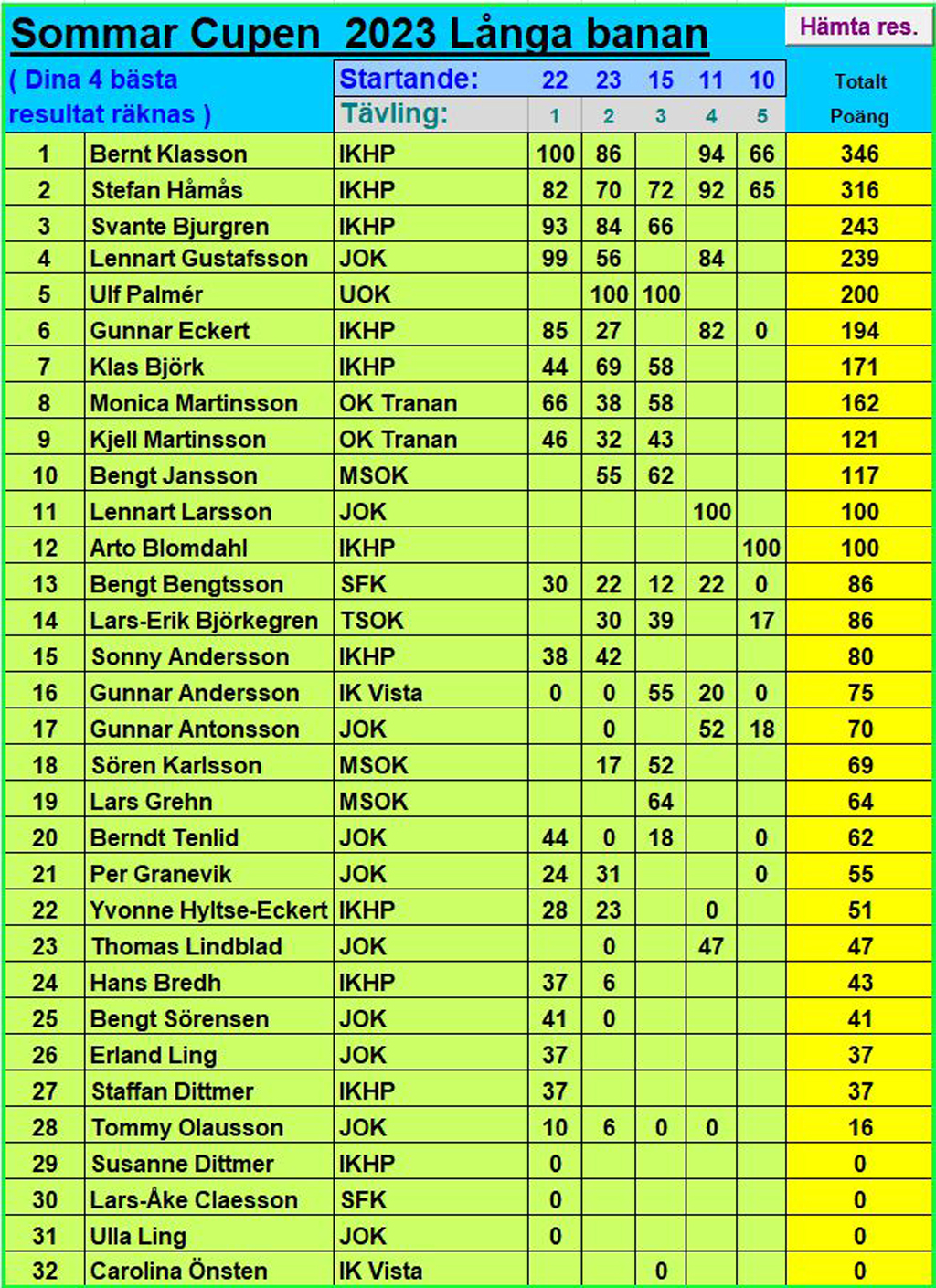 Sommar Cupen 2023 Långa banan

Hämta res.

( Dina 4 bästa resultat räknas )

| | | Startande: | 22 | 23 | 15 | 11 | 10 | Totalt |
|---|---|---|---|---|---|---|---|---|
| | | Tävling: | 1 | 2 | 3 | 4 | 5 | Poäng |
| 1 | Bernt Klasson | IKHP | 100 | 86 | | 94 | 66 | 346 |
| 2 | Stefan Håmås | IKHP | 82 | 70 | 72 | 92 | 65 | 316 |
| 3 | Svante Bjurgren | IKHP | 93 | 84 | 66 | | | 243 |
| 4 | Lennart Gustafsson | JOK | 99 | 56 | | 84 | | 239 |
| 5 | Ulf Palmér | UOK | | 100 | 100 | | | 200 |
| 6 | Gunnar Eckert | IKHP | 85 | 27 | | 82 | 0 | 194 |
| 7 | Klas Björk | IKHP | 44 | 69 | 58 | | | 171 |
| 8 | Monica Martinsson | OK Tranan | 66 | 38 | 58 | | | 162 |
| 9 | Kjell Martinsson | OK Tranan | 46 | 32 | 43 | | | 121 |
| 10 | Bengt Jansson | MSOK | | 55 | 62 | | | 117 |
| 11 | Lennart Larsson | JOK | | | | 100 | | 100 |
| 12 | Arto Blomdahl | IKHP | | | | | 100 | 100 |
| 13 | Bengt Bengtsson | SFK | 30 | 22 | 12 | 22 | 0 | 86 |
| 14 | Lars-Erik Björkegren | TSOK | | 30 | 39 | | 17 | 86 |
| 15 | Sonny Andersson | IKHP | 38 | 42 | | | | 80 |
| 16 | Gunnar Andersson | IK Vista | 0 | 0 | 55 | 20 | 0 | 75 |
| 17 | Gunnar Antonsson | JOK | | 0 | | 52 | 18 | 70 |
| 18 | Sören Karlsson | MSOK | | 17 | 52 | | | 69 |
| 19 | Lars Grehn | MSOK | | | 64 | | | 64 |
| 20 | Berndt Tenlid | JOK | 44 | 0 | 18 | | 0 | 62 |
| 21 | Per Granevik | JOK | 24 | 31 | | | 0 | 55 |
| 22 | Yvonne Hyltse-Eckert | IKHP | 28 | 23 | | 0 | | 51 |
| 23 | Thomas Lindblad | JOK | | 0 | | 47 | | 47 |
| 24 | Hans Bredh | IKHP | 37 | 6 | | | | 43 |
| 25 | Bengt Sörensen | JOK | 41 | 0 | | | | 41 |
| 26 | Erland Ling | JOK | 37 | | | | | 37 |
| 27 | Staffan Dittmer | IKHP | 37 | | | | | 37 |
| 28 | Tommy Olausson | JOK | 10 | 6 | 0 | 0 | | 16 |
| 29 | Susanne Dittmer | IKHP | 0 | | | | | 0 |
| 30 | Lars-Åke Claesson | SFK | 0 | | | | | 0 |
| 31 | Ulla Ling | JOK | 0 | | | | | 0 |
| 32 | Carolina Önsten | IK Vista | | | 0 | | | 0 |